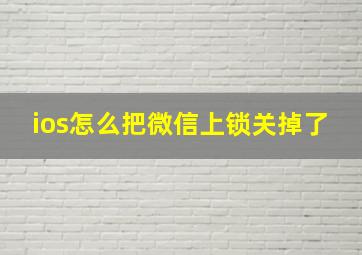 ios怎么把微信上锁关掉了